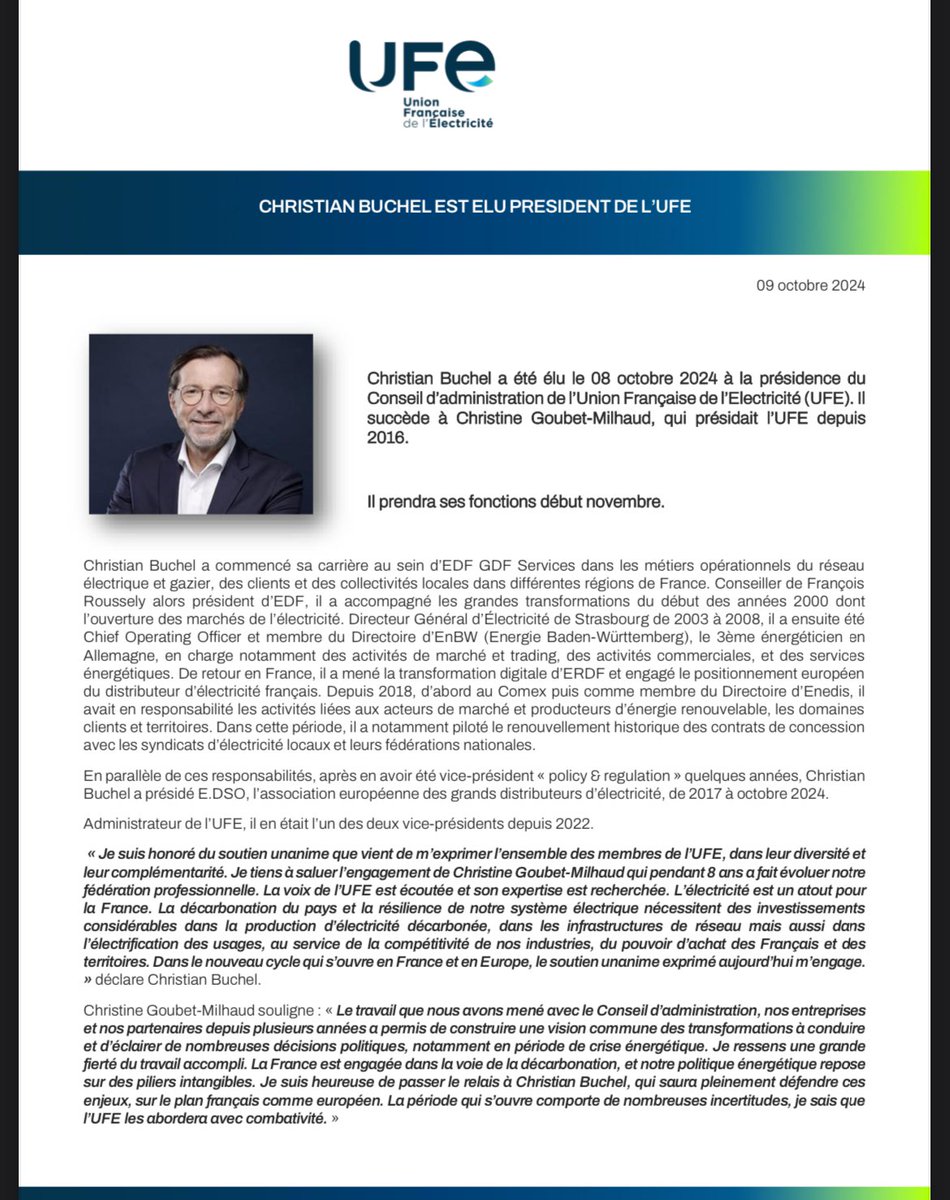 UFE
Union Française de l'Électricité

CHRISTIAN BUCHEL EST ELU PRESIDENT DE L'UFE

09 octobre 2024

Christian Buchel a été élu le 08 octobre 2024 à la présidence du Conseil d'administration de l'Union Française de l'Electricité (UFE). Il succède à Christine Goubet-Milhaud, qui présidait l'UFE depuis 2016.

Il prendra ses fonctions début novembre.

Christian Buchel a commencé sa carrière au sein d'EDF GDF Services dans les métiers opérationnels du réseau électrique et gazier, des clients et des collectivités locales dans différentes régions de France. Conseiller de François Roussely alors président d'EDF, il a accompagné les grandes transformations du début des années 2000 dont l'ouverture des marchés de l'électricité. Directeur Général d'Électricité de Strasbourg de 2003 à 2008, il a ensuite été Chief Operating Officer et membre du Directoire d'EnBW (Energie Baden-Württemberg), le 3ème énergéticien en Allemagne, en charge notamment des activités de marché et trading, des activités commerciales, et des services énergétiques. De retour en France, il a mené la transformation digitale d'ERDF et engagé le positionnement européen du distributeur d'électricité français. Depuis 2018, d'abord au Comex puis comme membre du Directoire d'Enedis, il avait en responsabilité les activités liées aux acteurs de marché et producteurs d'énergie renouvelable, les domaines clients et territoires. Dans cette période, il a notamment piloté le renouvellement historique des contrats de concession avec les syndicats d'électricité locaux et leurs fédérations nationales.

En parallèle de ces responsabilités, après en avoir été vice-président « policy & regulation » quelques années, Christian Buchel a présidé E.DSO, l'association européenne des grands distributeurs d'électricité, de 2017 à octobre 2024.

Administrateur de l'UFE, il en était l'un des deux vice-présidents depuis 2022.

« Je suis honoré du soutien unanime que vient de m'exprimer l'ensemble des membres de l'UFE, dans leur diversité et leur complémentarité. Je tiens à saluer l'engagement de Christine Goubet-Milhaud qui pendant 8 ans a fait évoluer notre fédération professionnelle. La voix de l'UFE est écoutée et son expertise est recherchée. L'électricité est un atout pour la France. La décarbonation du pays et la résilience de notre système électrique nécessitent des investissements considérables dans la production d'électricité décarbonée, dans les infrastructures de réseau mais aussi dans l'électrification des usages, au service de la compétitivité de nos industries, du pouvoir d'achat des Français et des territoires. Dans le nouveau cycle qui s'ouvre en France et en Europe, le soutien unanime exprimé aujourd'hui m'engage. » déclare Christian Buchel.

Christine Goubet-Milhaud souligne : « Le travail que nous avons mené avec le Conseil d'administration, nos entreprises et nos partenaires depuis plusieurs années a permis de construire une vision commune des transformations à conduire et d'éclairer de nombreuses décisions politiques, notamment en période de crise énergétique. Je ressens une grande fierté du travail accompli. La France est engagée dans la voie de la décarbonation, et notre politique énergétique repose sur des piliers intangibles. Je suis heureuse de passer le relais à Christian Buchel, qui saura pleinement défendre ces enjeux, sur le plan français comme européen. La période qui s'ouvre comporte de nombreuses incertitudes, je sais que l'UFE les abordera avec combativité. »